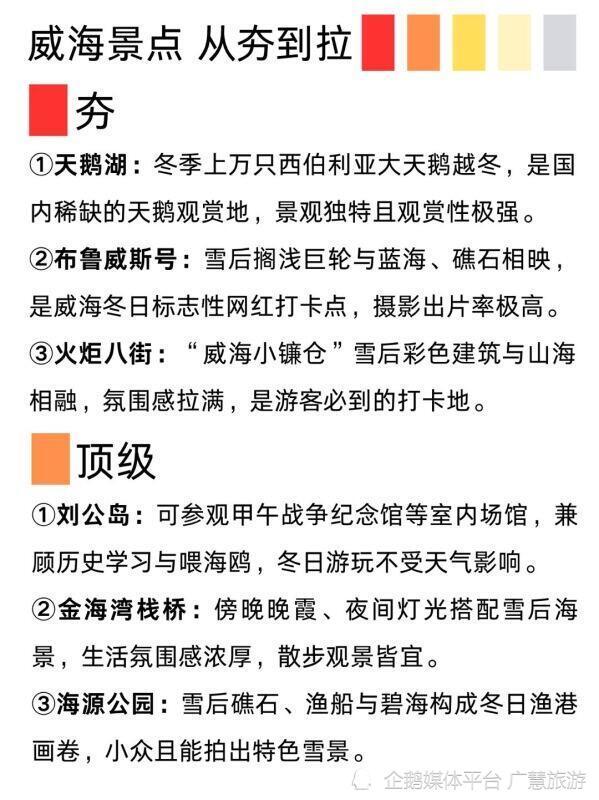 威海景点 从夯到拉

夯

①天鹅湖：冬季上万只西伯利亚大天鹅越冬，是国内稀缺的天鹅观赏地，景观独特且观赏性极强。

②布鲁威斯号：雪后搁浅巨轮与蓝海、礁石相映，是威海冬日标志性网红打卡点，摄影出片率极高。

③火炬八街：“威海小镰仓”雪后彩色建筑与山海相融，氛围感拉满，是游客必到的打卡地。

顶级

①刘公岛：可参观甲午战争纪念馆等室内场馆，兼顾历史学习与喂海鸥，冬日游玩不受天气影响。

②金海湾栈桥：傍晚晚霞、夜间灯光搭配雪后海景，生活氛围感浓厚，散步观景皆宜。

③海源公园：雪后礁石、渔船与碧海构成冬日渔港画卷，小众且能拍出特色雪景。

企鹅媒体平台 广慧旅游